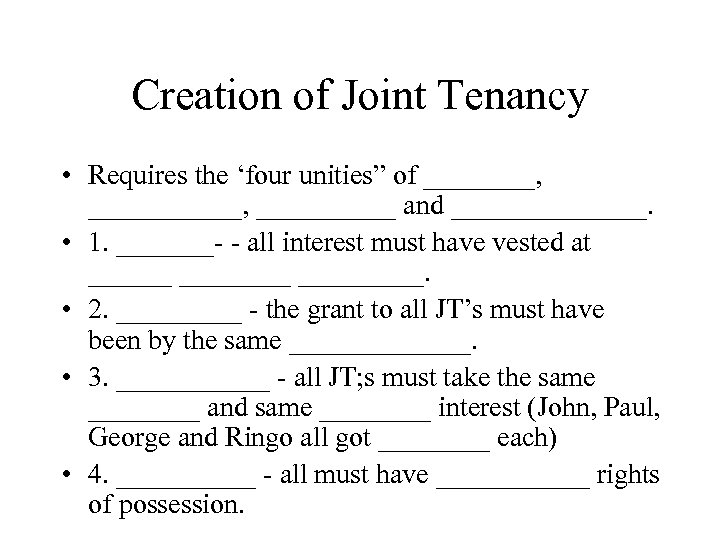 Creation of Joint Tenancy

• Requires the ‘four unities” of ________, ___________, __________ and ______________.

• 1. _______- - all interest must have vested at ______ ________ _________.

• 2. _________ - the grant to all JT’s must have been by the same _____________.

• 3. ___________ - all JT;s must take the same ________ and same ________ interest (John, Paul, George and Ringo all got ________ each)

• 4. __________ - all must have ___________ rights of possession.